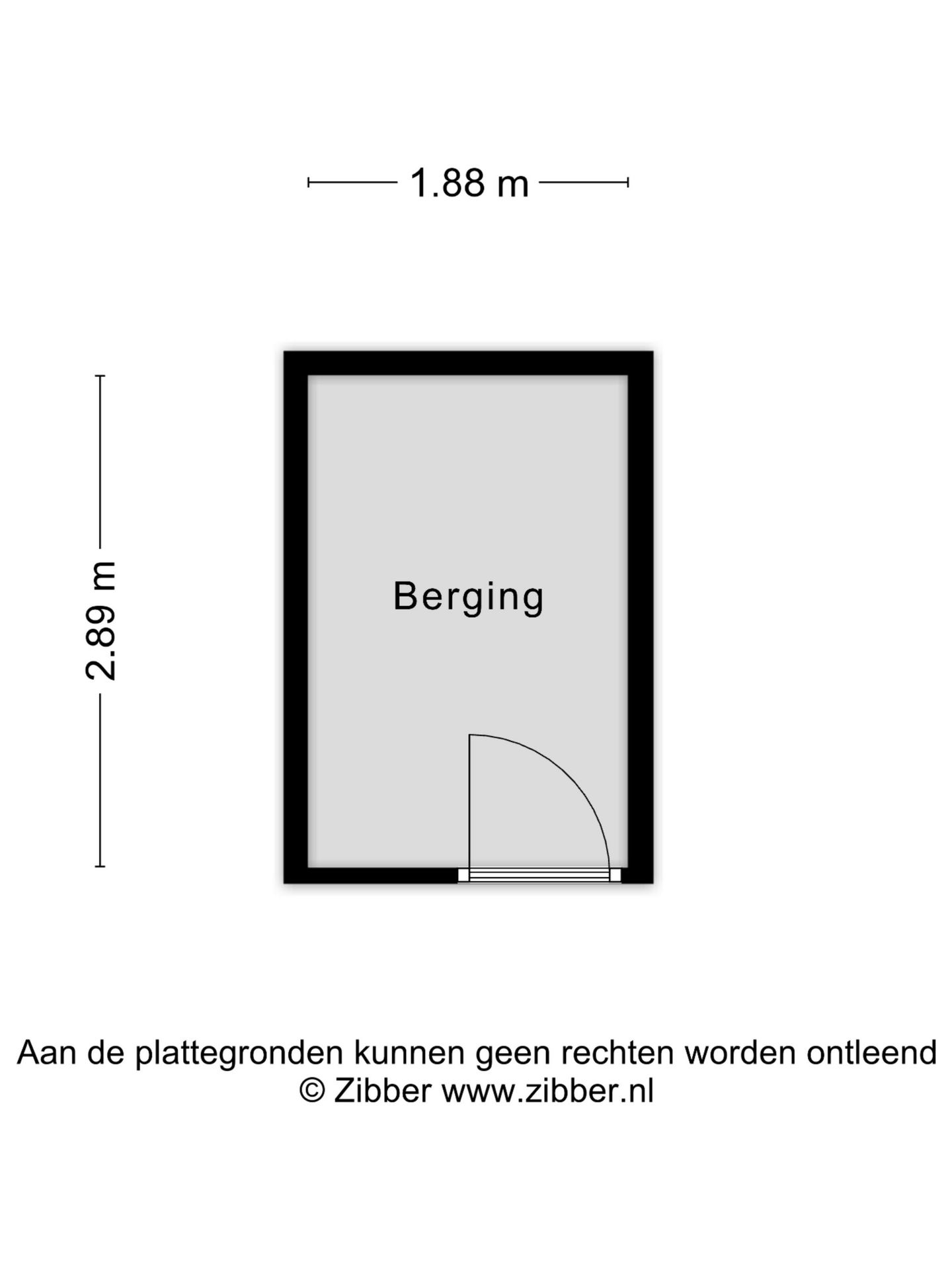 1.88 m

2.89 m

Berging

Aan de plattegronden kunnen geen rechten worden ontleend
© Zibber www.zibber.nl